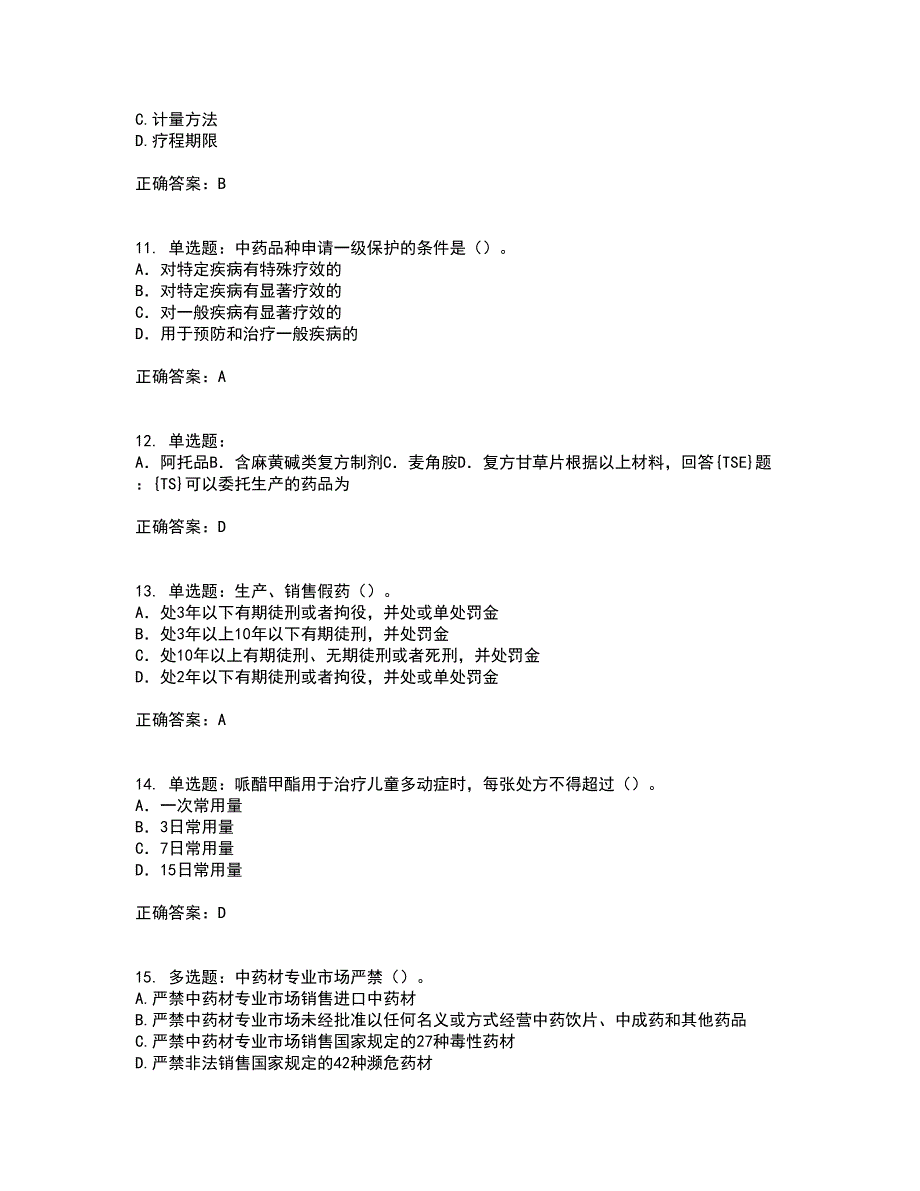 C.计量方法
D.疗程期限

正确答案：B

11. 单选题：中药品种申请一级保护的条件是（）。
A. 对特定疾病有特殊疗效的
B. 对特定疾病有显著疗效的
C. 对一般疾病有显著疗效的
D. 用于预防和治疗一般疾病的

正确答案：A

12. 单选题：
A. 阿托品B. 含麻黄碱类复方制剂C. 麦角胺D. 复方甘草片根据以上材料，回答{TSE}题：{TS}可以委托生产的药品为

正确答案：D

13. 单选题：生产、销售假药（）。
A. 处3年以下有期徒刑或者拘役，并处或单处罚金
B. 处3年以上10年以下有期徒刑，并处罚金
C. 处10年以上有期徒刑、无期徒刑或者死刑，并处罚金
D. 处2年以下有期徒刑或者拘役，并处或单处罚金

正确答案：A

14. 单选题：哌醋甲酯用于治疗儿童多动症时，每张处方不得超过（）。
A. 一次常用量
B. 3日常用量
C. 7日常用量
D. 15日常用量

正确答案：D

15. 多选题：中药材专业市场严禁（）。
A.严禁中药材专业市场销售进口中药材
B.严禁中药材专业市场未经批准以任何名义或方式经营中药饮片、中成药和其他药品
C.严禁中药材专业市场销售国家规定的27种毒性药材
D.严禁非法销售国家规定的42种濒危药材